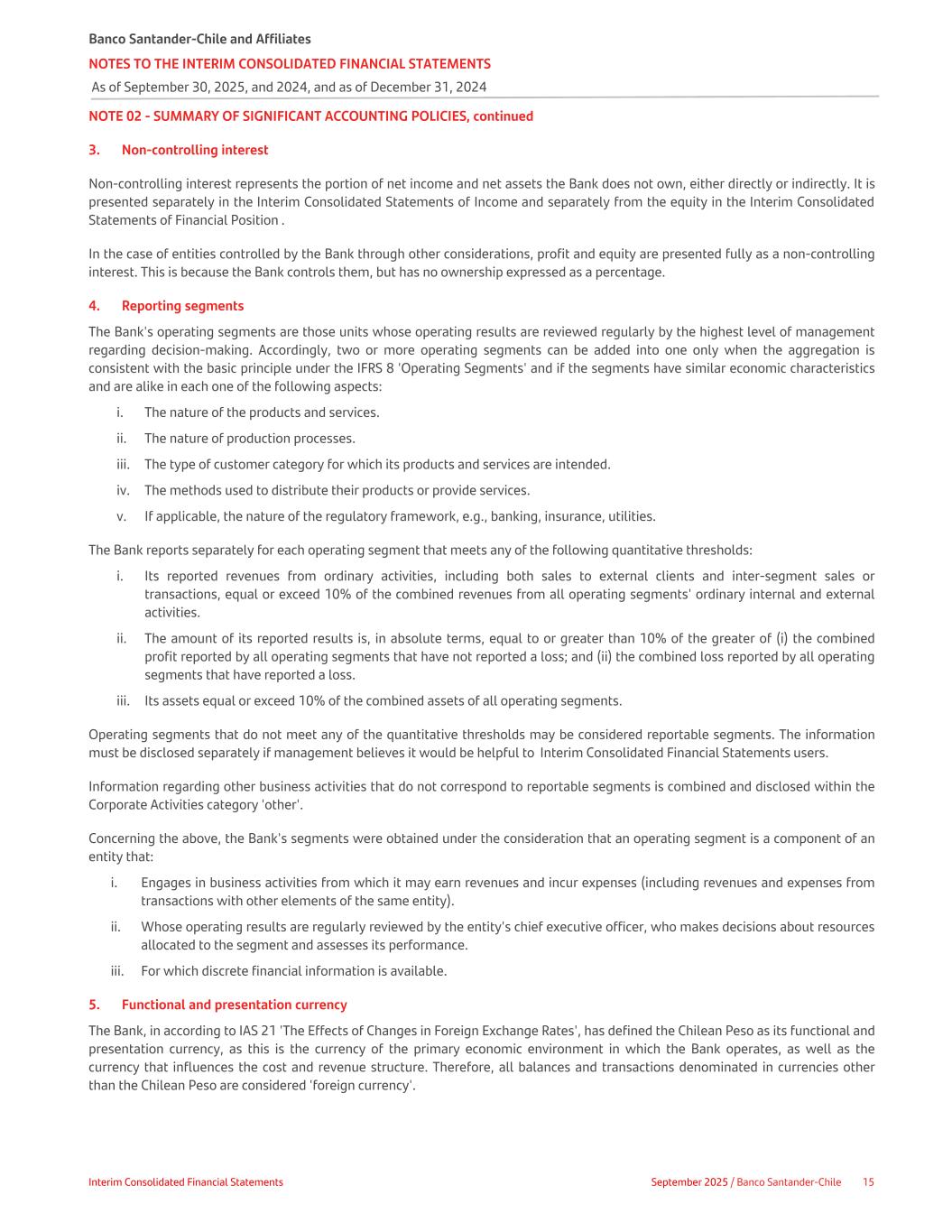 Banco Santander-Chile and Affiliates
NOTES TO THE INTERIM CONSOLIDATED FINANCIAL STATEMENTS
As of September 30, 2025, and 2024, and as of December 31, 2024

NOTE 02 - SUMMARY OF SIGNIFICANT ACCOUNTING POLICIES, continued

3. Non-controlling interest

Non-controlling interest represents the portion of net income and net assets the Bank does not own, either directly or indirectly. It is presented separately in the Interim Consolidated Statements of Income and separately from the equity in the Interim Consolidated Statements of Financial Position .

In the case of entities controlled by the Bank through other considerations, profit and equity are presented fully as a non-controlling interest. This is because the Bank controls them, but has no ownership expressed as a percentage.

4. Reporting segments

The Bank's operating segments are those units whose operating results are reviewed regularly by the highest level of management regarding decision-making. Accordingly, two or more operating segments can be added into one only when the aggregation is consistent with the basic principle under the IFRS 8 'Operating Segments' and if the segments have similar economic characteristics and are alike in each one of the following aspects:

i. The nature of the products and services.
ii. The nature of production processes.
iii. The type of customer category for which its products and services are intended.
iv. The methods used to distribute their products or provide services.
v. If applicable, the nature of the regulatory framework, e.g., banking, insurance, utilities.

The Bank reports separately for each operating segment that meets any of the following quantitative thresholds:

i. Its reported revenues from ordinary activities, including both sales to external clients and inter-segment sales or transactions, equal or exceed 10% of the combined revenues from all operating segments' ordinary internal and external activities.
ii. The amount of its reported results is, in absolute terms, equal to or greater than 10% of the greater of (i) the combined profit reported by all operating segments that have not reported a loss; and (ii) the combined loss reported by all operating segments that have reported a loss.
iii. Its assets equal or exceed 10% of the combined assets of all operating segments.

Operating segments that do not meet any of the quantitative thresholds may be considered reportable segments. The information must be disclosed separately if management believes it would be helpful to Interim Consolidated Financial Statements users.

Information regarding other business activities that do not correspond to reportable segments is combined and disclosed within the Corporate Activities category 'other'.

Concerning the above, the Bank's segments were obtained under the consideration that an operating segment is a component of an entity that:

i. Engages in business activities from which it may earn revenues and incur expenses (including revenues and expenses from transactions with other elements of the same entity).
ii. Whose operating results are regularly reviewed by the entity's chief executive officer, who makes decisions about resources allocated to the segment and assesses its performance.
iii. For which discrete financial information is available.

5. Functional and presentation currency

The Bank, in according to IAS 21 'The Effects of Changes in Foreign Exchange Rates', has defined the Chilean Peso as its functional and presentation currency, as this is the currency of the primary economic environment in which the Bank operates, as well as the currency that influences the cost and revenue structure. Therefore, all balances and transactions denominated in currencies other than the Chilean Peso are considered 'foreign currency'.

Interim Consolidated Financial Statements
September 2025 / Banco Santander-Chile 15